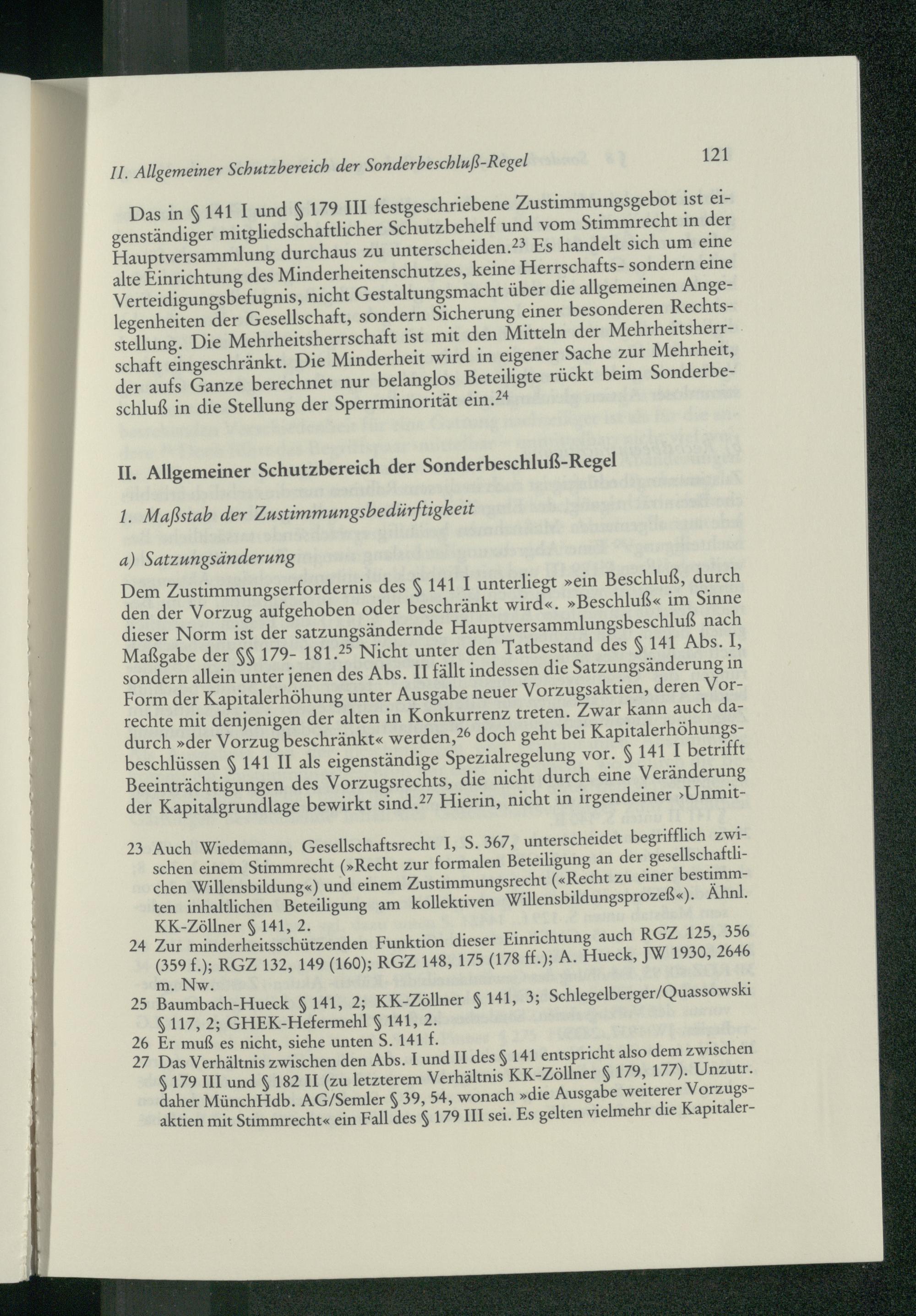 II. Allgemeiner Schutzbereich der Sonderbeschluß-Regel

121

Das in § 141 I und § 179 III festgeschriebene Zustimmungsgebot ist eigenständiger mitgliedschaftlicher Schutzbehelf und vom Stimmrecht in der Hauptversammlung durchaus zu unterscheiden.$^{23}$ Es handelt sich um eine alte Einrichtung des Minderheitenschutzes, keine Herrschafts- sondern eine Verteidigungsbefugnis, nicht Gestaltungsmacht über die allgemeinen Angelegenheiten der Gesellschaft, sondern Sicherung einer besonderen Rechtsstellung. Die Mehrheitsherrschaft ist mit den Mitteln der Mehrheitsherrschaft eingeschränkt. Die Minderheit wird in eigener Sache zur Mehrheit, der aufs Ganze berechnet nur belanglos Beteiligte rückt beim Sonderbeschluß in die Stellung der Sperrminorität ein.$^{24}$

II. Allgemeiner Schutzbereich der Sonderbeschluß-Regel

1. Maßstab der Zustimmungsbedürftigkeit

a) Satzungsänderung

Dem Zustimmungserfordernis des § 141 I unterliegt »ein Beschluß, durch den der Vorzug aufgehoben oder beschränkt wird«. »Beschluß« im Sinne dieser Norm ist der satzungsändernde Hauptversammlungsbeschluß nach Maßgabe der §§ 179- 181.$^{25}$ Nicht unter den Tatbestand des § 141 Abs. I, sondern allein unter jenen des Abs. II fällt indessen die Satzungsänderung in Form der Kapitalerhöhung unter Ausgabe neuer Vorzugsaktien, deren Vorrechte mit denjenigen der alten in Konkurrenz treten. Zwar kann auch dadurch »der Vorzug beschränkt« werden,$^{26}$ doch geht bei Kapitalerhöhungsbeschlüssen § 141 II als eigenständige Spezialregelung vor. § 141 I betrifft Beeinträchtigungen des Vorzugsrechts, die nicht durch eine Veränderung der Kapitalgrundlage bewirkt sind.$^{27}$ Hierin, nicht in irgendeiner ›Unmit-

23 Auch Wiedemann, Gesellschaftsrecht I, S. 367, unterscheidet begrifflich zwischen einem Stimmrecht (»Recht zur formalen Beteiligung an der gesellschaftlichen Willensbildung«) und einem Zustimmungsrecht («Recht zu einer bestimmten inhaltlichen Beteiligung am kollektiven Willensbildungsprozeß«). Ähnl. KK-Zöllner § 141, 2.
24 Zur minderheitsschützenden Funktion dieser Einrichtung auch RGZ 125, 356 (359 f.); RGZ 132, 149 (160); RGZ 148, 175 (178 ff.); A. Hueck, JW 1930, 2646 m. Nw.
25 Baumbach-Hueck § 141, 2; KK-Zöllner § 141, 3; Schlegelberger/Quassowski § 117, 2; GHEK-Hefermehl § 141, 2.
26 Er muß es nicht, siehe unten S. 141 f.
27 Das Verhältnis zwischen den Abs. I und II des § 141 entspricht also dem zwischen § 179 III und § 182 II (zu letzterem Verhältnis KK-Zöllner § 179, 177). Unzutr. daher MünchHdb. AG/Semler § 39, 54, wonach »die Ausgabe weiterer Vorzugsaktien mit Stimmrecht« ein Fall des § 179 III sei. Es gelten vielmehr die Kapitaler-